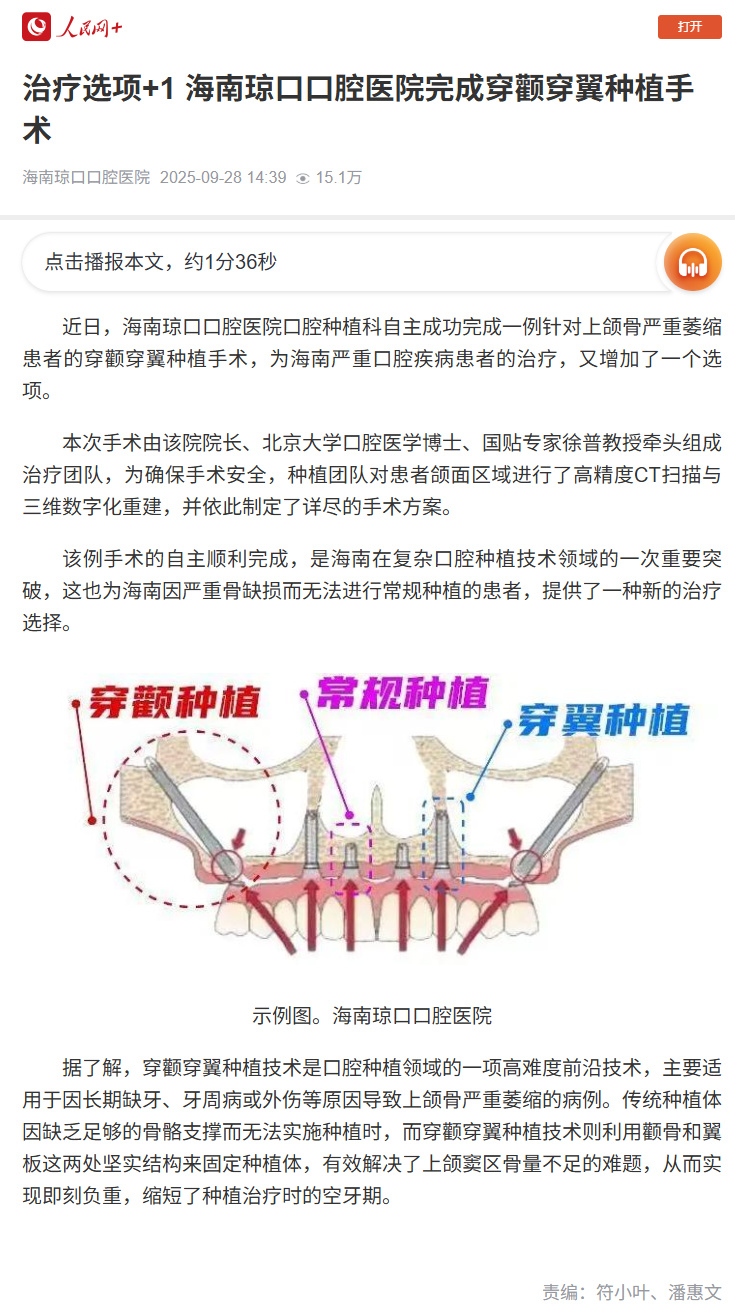 人民网+

打开

治疗选项+1 海南琼口口腔医院完成穿颧穿翼种植手术

海南琼口口腔医院 2025-09-28 14:39 15.1万

点击播报本文，约1分36秒

近日，海南琼口口腔医院口腔种植科自主成功完成一例针对上颌骨严重萎缩患者的穿颧穿翼种植手术，为海南严重口腔疾病患者的治疗，又增加了一个选项。

本次手术由该院院长、北京大学口腔医学博士、国贴专家徐普教授牵头组成治疗团队，为确保手术安全，种植团队对患者颌面区域进行了高精度CT扫描与三维数字化重建，并依此制定了详尽的手术方案。

该例手术的自主顺利完成，是海南在复杂口腔种植技术领域的一次重要突破，这也为海南因严重骨缺损而无法进行常规种植的患者，提供了一种新的治疗选择。

穿颧种植

常规种植

穿翼种植

示例图。海南琼口口腔医院

据了解，穿颧穿翼种植技术是口腔种植领域的一项高难度前沿技术，主要适用于因长期缺牙、牙周病或外伤等原因导致上颌骨严重萎缩的病例。传统种植体因缺乏足够的骨骼支撑而无法实施种植时，而穿颧穿翼种植技术则利用颧骨和翼板这两处坚实结构来固定种植体，有效解决了上颌窦区骨量不足的难题，从而实现即刻负重，缩短了种植治疗时的空牙期。

责编：符小叶、潘惠文